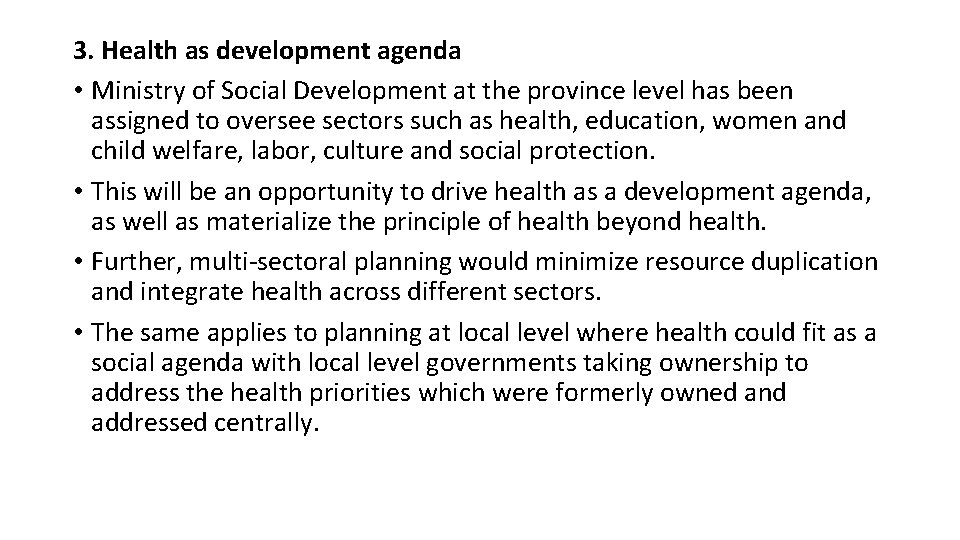 3. Health as development agenda

• Ministry of Social Development at the province level has been assigned to oversee sectors such as health, education, women and child welfare, labor, culture and social protection.

• This will be an opportunity to drive health as a development agenda, as well as materialize the principle of health beyond health.

• Further, multi-sectoral planning would minimize resource duplication and integrate health across different sectors.

• The same applies to planning at local level where health could fit as a social agenda with local level governments taking ownership to address the health priorities which were formerly owned and addressed centrally.